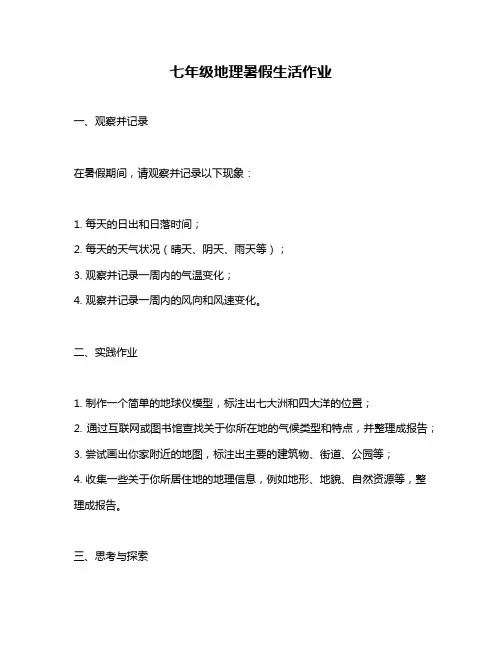 七年级地理暑假生活作业

一、观察并记录

在暑假期间，请观察并记录以下现象：

1. 每天的日出和日落时间；
2. 每天的天气状况（晴天、阴天、雨天等）；
3. 观察并记录一周内的气温变化；
4. 观察并记录一周内的风向和风速变化。

二、实践作业

1. 制作一个简单的地球仪模型，标注出七大洲和四大洋的位置；
2. 通过互联网或图书馆查找关于你所在地的气候类型和特点，并整理成报告；
3. 尝试画出你家附近的地图，标注出主要的建筑物、街道、公园等；
4. 收集一些关于你所居住地的地理信息，例如地形、地貌、自然资源等，整理成报告。

三、思考与探索